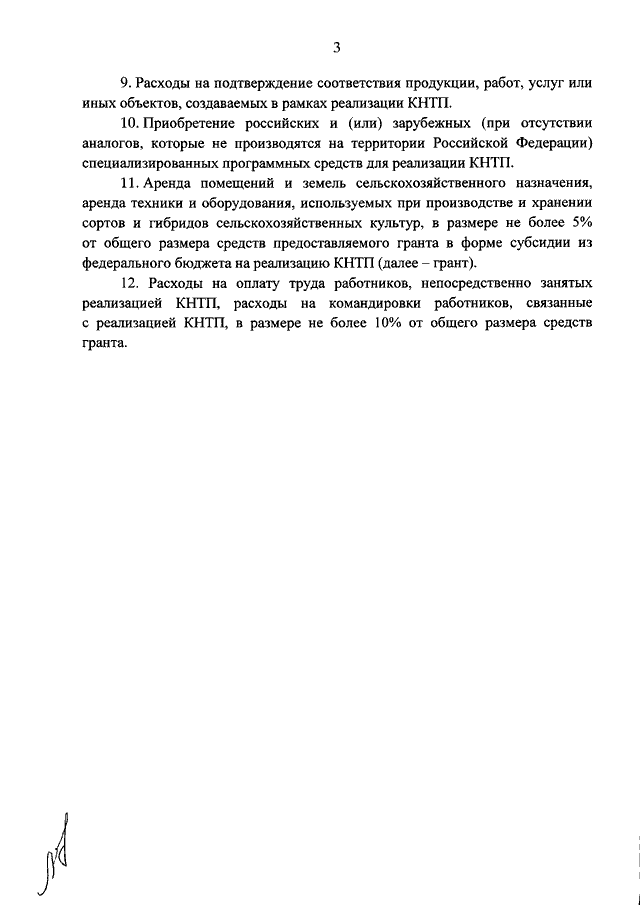 3

9. Расходы на подтверждение соответствия продукции, работ, услуг или иных объектов, создаваемых в рамках реализации КНТП.

10. Приобретение российских и (или) зарубежных (при отсутствии аналогов, которые не производятся на территории Российской Федерации) специализированных программных средств для реализации КНТП.

11. Аренда помещений и земель сельскохозяйственного назначения, аренда техники и оборудования, используемых при производстве и хранении сортов и гибридов сельскохозяйственных культур, в размере не более 5% от общего размера средств предоставляемого гранта в форме субсидии из федерального бюджета на реализацию КНТП (далее – грант).

12. Расходы на оплату труда работников, непосредственно занятых реализацией КНТП, расходы на командировки работников, связанные с реализацией КНТП, в размере не более 10% от общего размера средств гранта.